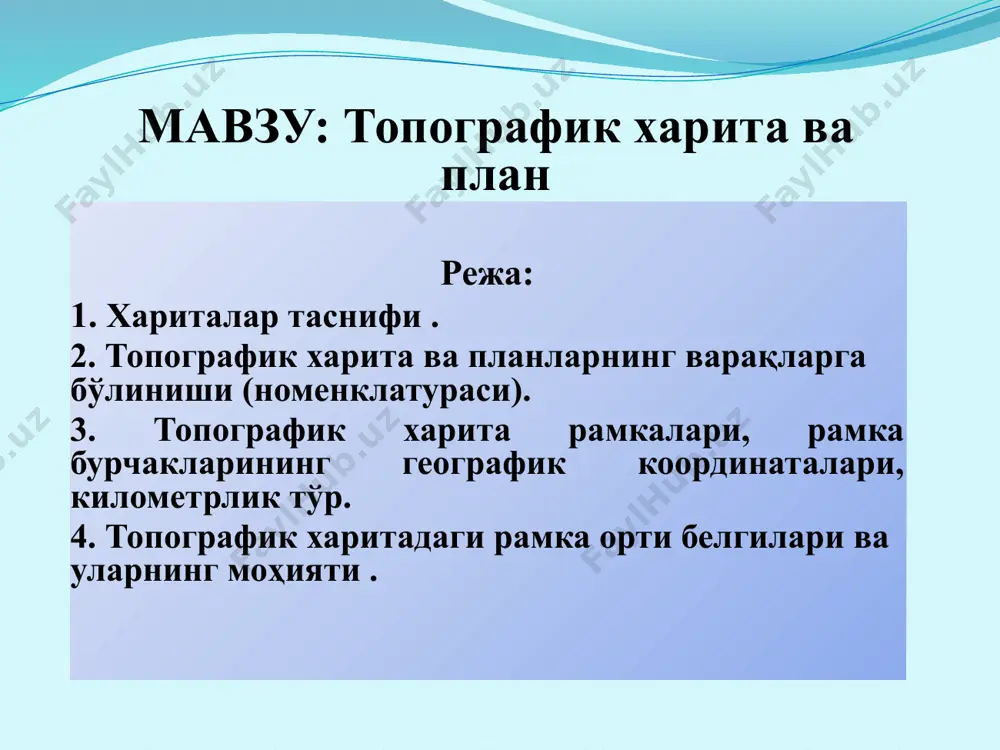 МАВЗУ: Топографик харита ва план

Режа:

1. Хариталар таснифи .

2. Топографик харита ва планларнинг варақларга бўлиниши (номенклатураси).

3. Топографик харита рамкалари, рамка бурчакларининг географик координаталари, километрлик тўр.

4. Топографик харитадаги рамка орти белгилари ва уларнинг моҳияти .

FaylHub.uz